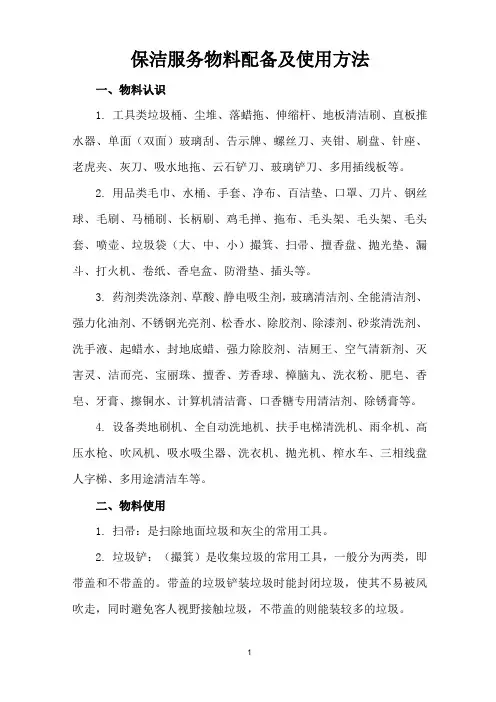 保洁服务物料配备及使用方法

一、物料认识

1. 工具类垃圾桶、尘堆、落蜡拖、伸缩杆、地板清洁刷、直板推水器、单面（双面）玻璃刮、告示牌、螺丝刀、夹钳、刷盘、针座、老虎夹、灰刀、吸水地拖、云石铲刀、玻璃铲刀、多用插线板等。

2. 用品类毛巾、水桶、手套、净布、百洁垫、口罩、刀片、钢丝球、毛刷、马桶刷、长柄刷、鸡毛掸、拖布、毛头架、毛头架、毛头套、喷壶、垃圾袋（大、中、小）撮箕、扫帚、擅香盘、抛光垫、漏斗、打火机、卷纸、香皂盒、防滑垫、插头等。

3. 药剂类洗涤剂、草酸、静电吸尘剂，玻璃清洁剂、全能清洁剂、强力化油剂、不锈钢光亮剂、松香水、除胶剂、除漆剂、砂浆清洗剂、洗手液、起蜡水、封地底蜡、强力除胶剂、洁厕王、空气清新剂、灭害灵、洁而亮、宝丽珠、擅香、芳香球、樟脑丸、洗衣粉、肥皂、香皂、牙膏、擦铜水、计算机清洁膏、口香糖专用清洁剂、除锈膏等。

4. 设备类地刷机、全自动洗地机、扶手电梯清洗机、雨伞机、高压水枪、吹风机、吸水吸尘器、洗衣机、抛光机、榨水车、三相线盘人字梯、多用途清洁车等。

二、物料使用

1. 扫帚：是扫除地面垃圾和灰尘的常用工具。

2. 垃圾铲：（撮箕）是收集垃圾的常用工具，一般分为两类，即带盖和不带盖的。带盖的垃圾铲装垃圾时能封闭垃圾，使其不易被风吹走，同时避免客人视野接触垃圾，不带盖的则能装较多的垃圾。

1